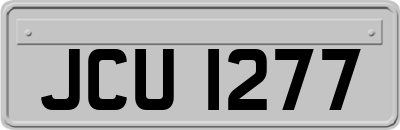 JCU 1277